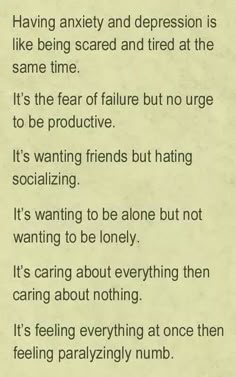 Having anxiety and depression is like being scared and tired at the same time.

It's the fear of failure but no urge to be productive.

It's wanting friends but hating socializing.

It's wanting to be alone but not wanting to be lonely.

It's caring about everything then caring about nothing.

It's feeling everything at once then feeling paralyzingly numb.